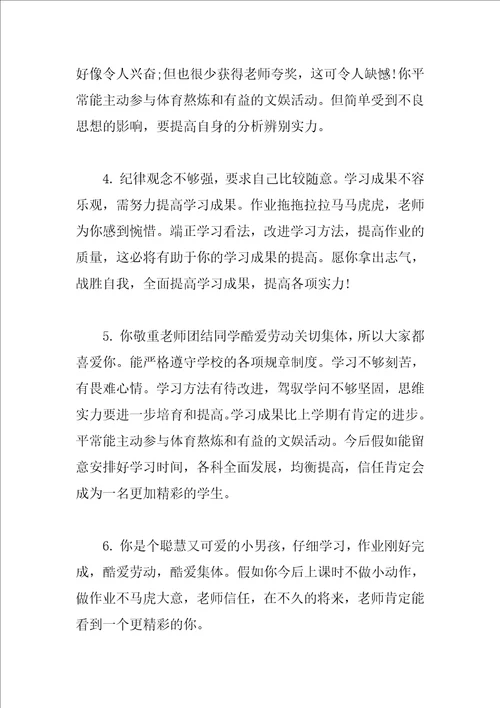 好像令人兴奋;但也很少获得老师夸奖，这可令人缺憾!你平常能主动参与体育熬炼和有益的文娱活动。但简单受到不良思想的影响，要提高自身的分析辨别实力。

4. 纪律观念不够强，要求自己比较随意。学习成果不容乐观，需努力提高学习成果。作业拖拖拉拉马马虎虎，老师为你感到惋惜。端正学习看法，改进学习方法，提高作业的质量，这必将有助于你的学习成果的提高。愿你拿出志气，战胜自我，全面提高学习成果，提高各项实力!

5. 你敬重老师团结同学酷爱劳动关切集体，所以大家都喜爱你。能严格遵守学校的各项规章制度。学习不够刻苦，有畏难心情。学习方法有待改进，驾驭学问不够坚固，思维实力要进一步培育和提高。学习成果比上学期有肯定的进步。平常能主动参与体育熬炼和有益的文娱活动。今后假如能留意安排好学习时间，各科全面发展，均衡提高，信任肯定会成为一名更加精彩的学生。

6. 你是个聪慧又可爱的小男孩，仔细学习，作业刚好完成，酷爱劳动，酷爱集体。假如你今后上课时不做小动作，做作业不马虎大意，老师信任，在不久的将来，老师肯定能看到一个更精彩的你。